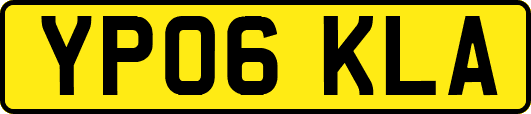 YP06 KLA